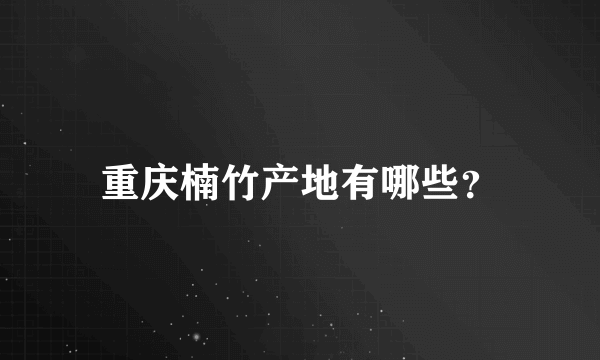 重庆楠竹产地有哪些?